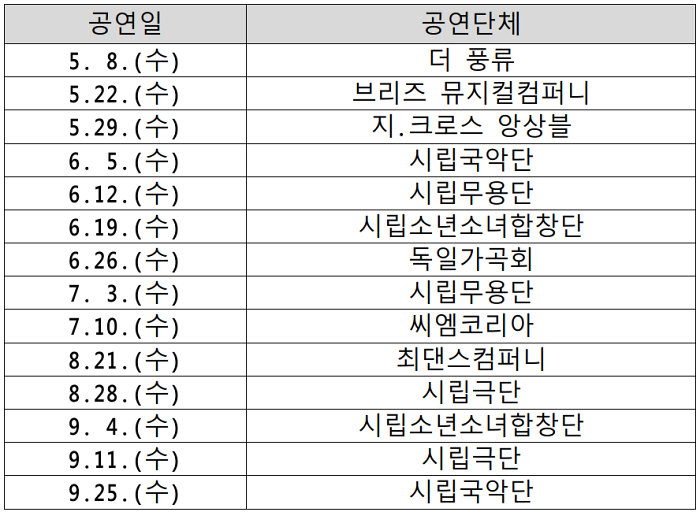 | 공연일 | 공연단체 |
|---|---|
| 5. 8.(수) | 더 풍류 |
| 5.22.(수) | 브리즈 뮤지컬컴퍼니 |
| 5.29.(수) | 지.크로스 앙상블 |
| 6. 5.(수) | 시립국악단 |
| 6.12.(수) | 시립무용단 |
| 6.19.(수) | 시립소년소녀합창단 |
| 6.26.(수) | 독일가곡회 |
| 7. 3.(수) | 시립무용단 |
| 7.10.(수) | 씨엠코리아 |
| 8.21.(수) | 최댄스컴퍼니 |
| 8.28.(수) | 시립극단 |
| 9. 4.(수) | 시립소년소녀합창단 |
| 9.11.(수) | 시립극단 |
| 9.25.(수) | 시립국악단 |